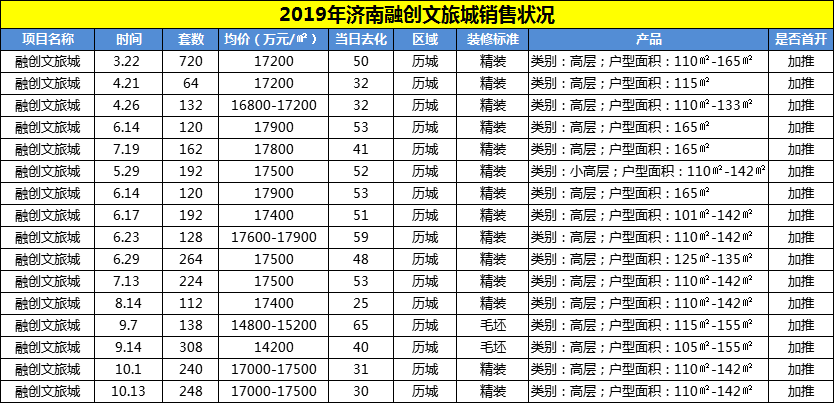 2019年济南融创文旅城销售状况

| 项目名称 | 时间 | 套数 | 均价（万元/㎡） | 当日去化 | 区域 | 装修标准 | 产品 | 是否首开 |
|---|---|---|---|---|---|---|---|---|
| 融创文旅城 | 3.22 | 720 | 17200 | 50 | 历城 | 精装 | 类别：高层；户型面积：110㎡-165㎡ | 加推 |
| 融创文旅城 | 4.21 | 64 | 17200 | 32 | 历城 | 精装 | 类别：高层；户型面积：115㎡ | 加推 |
| 融创文旅城 | 4.26 | 132 | 16800-17200 | 32 | 历城 | 精装 | 类别：高层；户型面积：110㎡-133㎡ | 加推 |
| 融创文旅城 | 6.14 | 120 | 17900 | 53 | 历城 | 精装 | 类别：高层；户型面积：165㎡ | 加推 |
| 融创文旅城 | 7.19 | 162 | 17800 | 41 | 历城 | 精装 | 类别：高层；户型面积：165㎡ | 加推 |
| 融创文旅城 | 5.29 | 192 | 17500 | 52 | 历城 | 精装 | 类别：小高层；户型面积：110㎡-142㎡ | 加推 |
| 融创文旅城 | 6.14 | 120 | 17900 | 53 | 历城 | 精装 | 类别：高层；户型面积：165㎡ | 加推 |
| 融创文旅城 | 6.17 | 192 | 17400 | 51 | 历城 | 精装 | 类别：高层；户型面积：101㎡-142㎡ | 加推 |
| 融创文旅城 | 6.23 | 128 | 17600-17900 | 59 | 历城 | 精装 | 类别：高层；户型面积：110㎡-142㎡ | 加推 |
| 融创文旅城 | 6.29 | 264 | 17500 | 48 | 历城 | 精装 | 类别：高层；户型面积：125㎡-135㎡ | 加推 |
| 融创文旅城 | 7.13 | 224 | 17500 | 53 | 历城 | 精装 | 类别：高层；户型面积：110㎡-142㎡ | 加推 |
| 融创文旅城 | 8.14 | 112 | 17400 | 25 | 历城 | 精装 | 类别：高层；户型面积：110㎡-142㎡ | 加推 |
| 融创文旅城 | 9.7 | 138 | 14800-15200 | 65 | 历城 | 毛坯 | 类别：高层；户型面积：115㎡-155㎡ | 加推 |
| 融创文旅城 | 9.14 | 308 | 14200 | 40 | 历城 | 毛坯 | 类别：高层；户型面积：105㎡-155㎡ | 加推 |
| 融创文旅城 | 10.1 | 240 | 17000-17500 | 31 | 历城 | 精装 | 类别：高层；户型面积：110㎡-142㎡ | 加推 |
| 融创文旅城 | 10.13 | 248 | 17000-17500 | 30 | 历城 | 精装 | 类别：高层；户型面积：110㎡-142㎡ | 加推 |